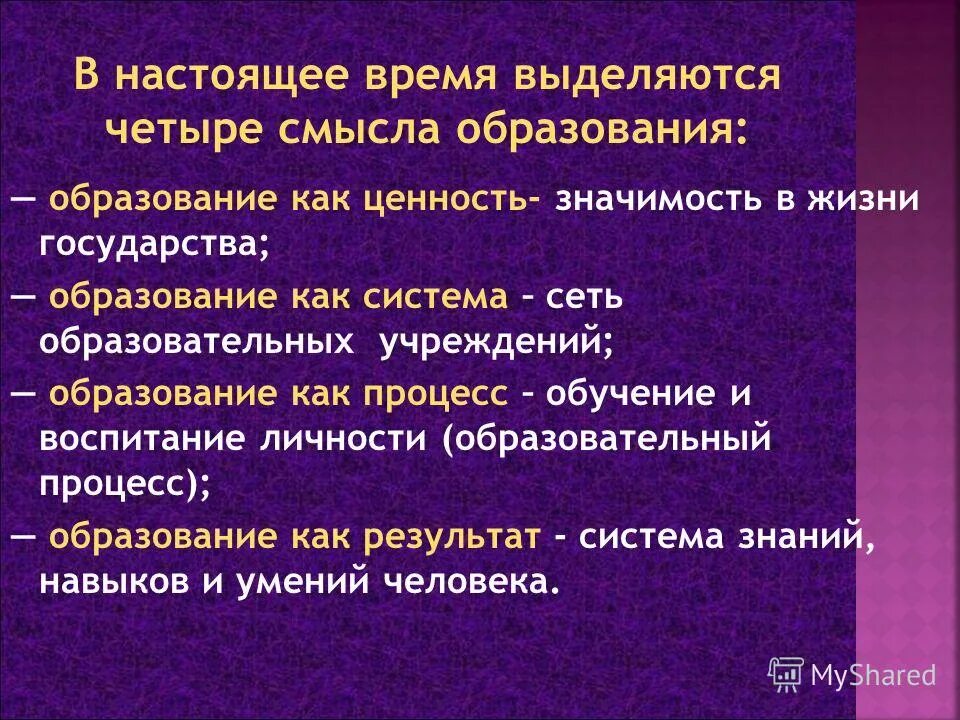 В настоящее время выделяются четыре смысла образования:

— образование как ценность- значимость в жизни государства;

— образование как система – сеть образовательных учреждений;

— образование как процесс – обучение и воспитание личности (образовательный процесс);

— образование как результат - система знаний, навыков и умений человека.

MyShared